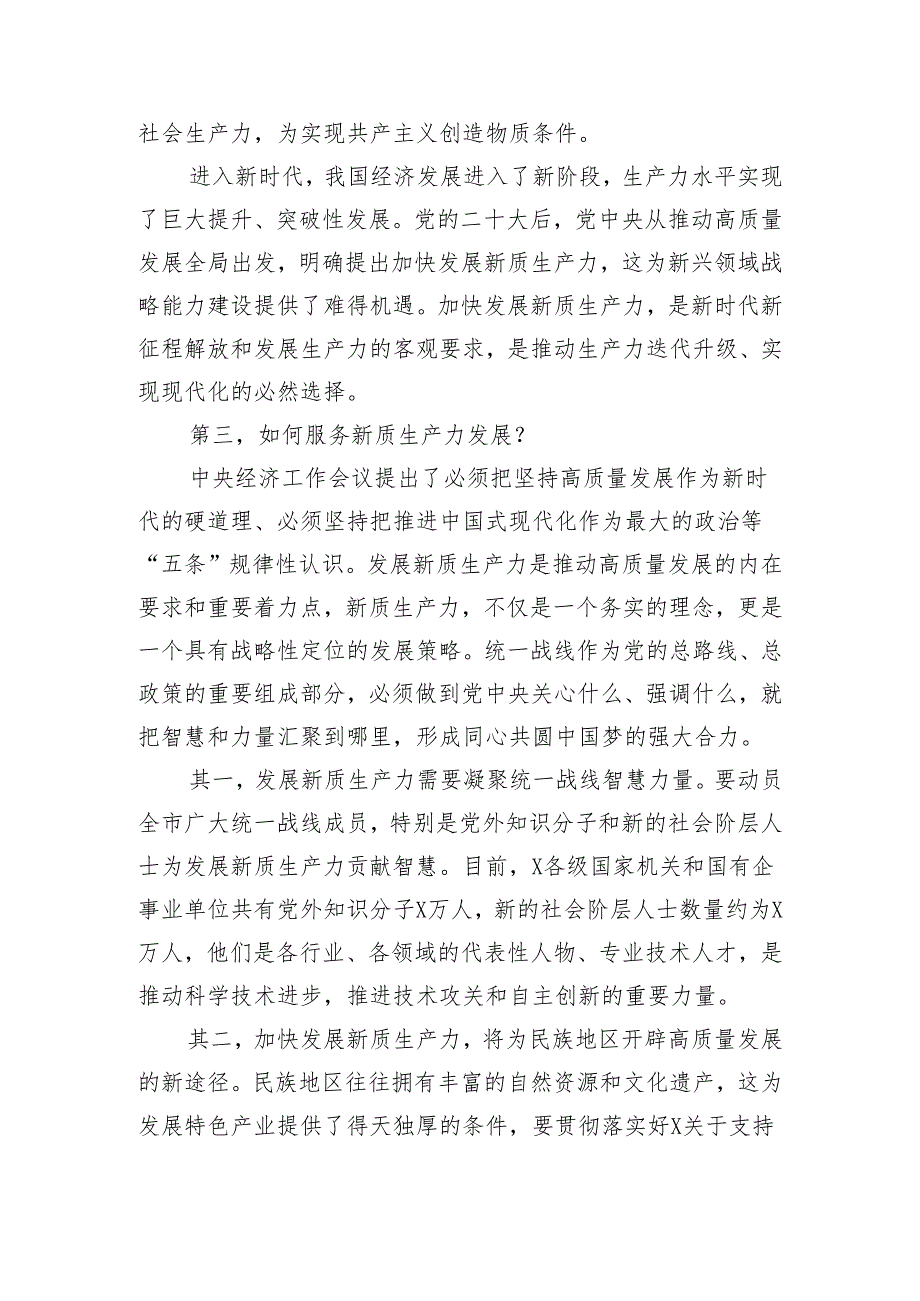 社会生产力，为实现共产主义创造物质条件。

进入新时代，我国经济发展进入了新阶段，生产力水平实现了巨大提升、突破性发展。党的二十大后，党中央从推动高质量发展全局出发，明确提出加快发展新质生产力，这为新兴领域战略能力建设提供了难得机遇。加快发展新质生产力，是新时代新征程解放和发展生产力的客观要求，是推动生产力迭代升级、实现现代化的必然选择。

第三，如何服务新质生产力发展？

中央经济工作会议提出了必须把坚持高质量发展作为新时代的硬道理、必须坚持把推进中国式现代化作为最大的政治等“五条”规律性认识。发展新质生产力是推动高质量发展的内在要求和重要着力点，新质生产力，不仅是一个务实的理念，更是一个具有战略性定位的发展策略。统一战线作为党的总路线、总政策的重要组成部分，必须做到党中央关心什么、强调什么，就把智慧和力量汇聚到哪里，形成同心共圆中国梦的强大合力。

其一，发展新质生产力需要凝聚统一战线智慧力量。要动员全市广大统一战线成员，特别是党外知识分子和新的社会阶层人士为发展新质生产力贡献智慧。目前，X各级国家机关和国有企事业单位共有党外知识分子X万人，新的社会阶层人士数量约为X万人，他们是各行业、各领域的代表性人物、专业技术人才，是推动科学技术进步，推进技术攻关和自主创新的重要力量。

其二，加快发展新质生产力，将为民族地区开辟高质量发展的新途径。民族地区往往拥有丰富的自然资源和文化遗产，这为发展特色产业提供了得天独厚的条件，要贯彻落实好X关于支持